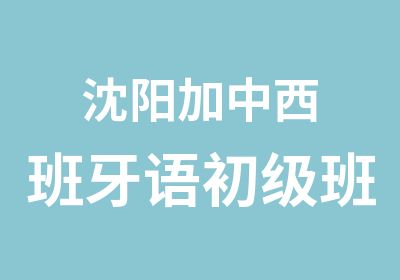 沈阳加中西
班牙语初级班